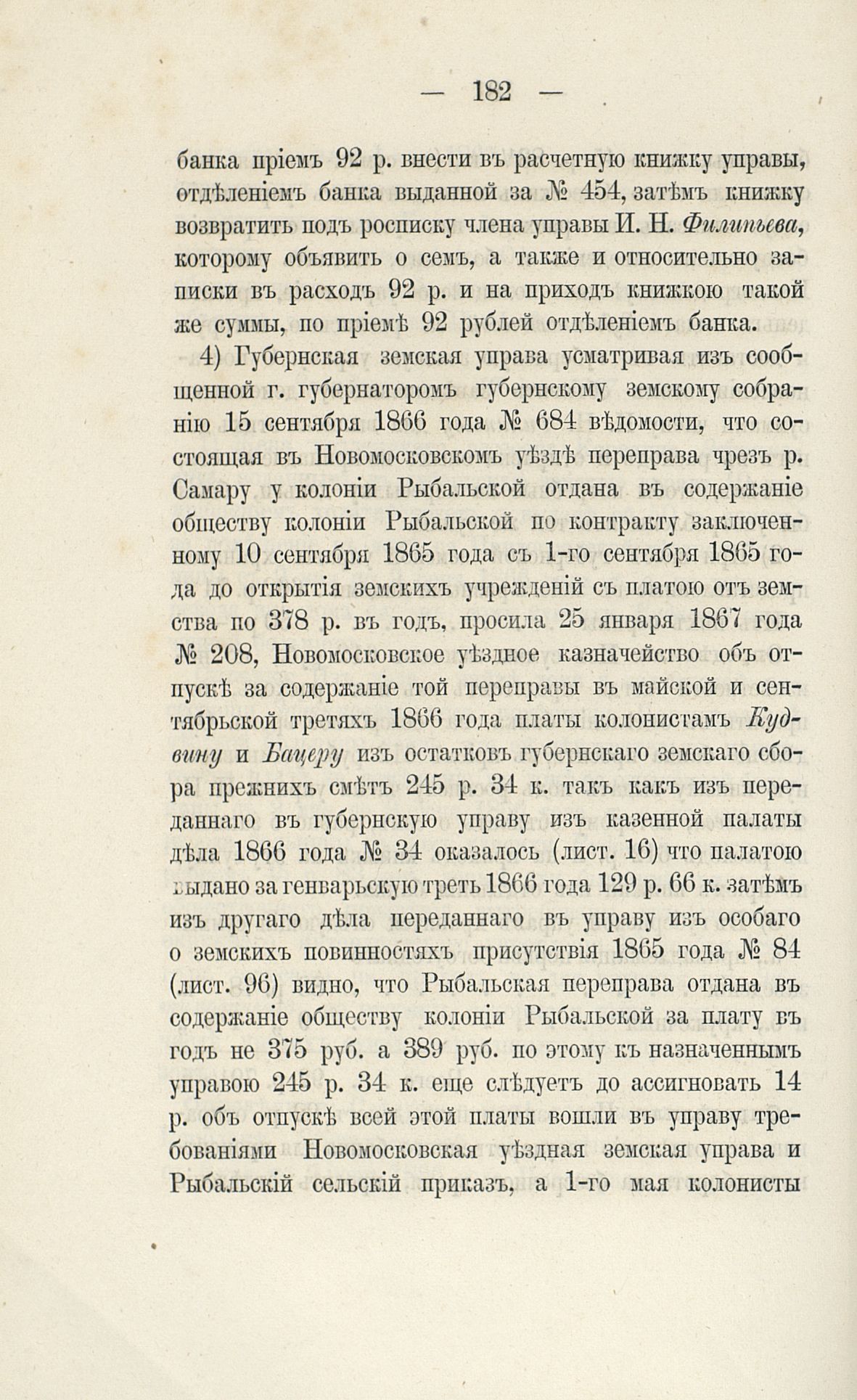 — 182 —

банка пріемъ 92 р. внести въ расчетную книжку управы, отдѣленіемъ банка выданной за № 454, затѣмъ книжку возвратить подъ росписку члена управы И. Н. Филипьева, которому объявить о семъ, а также и относительно записки въ расходъ 92 р. и на приходъ книжкою такой же суммы, по пріемѣ 92 рублей отдѣленіемъ банка.

4) Губернская земская управа усматривая изъ сообщенной г. губернаторомъ губернскому земскому собранію 15 сентября 1866 года № 684 вѣдомости, что состоящая въ Новомосковскомъ уѣздѣ переправа чрезъ р. Самару у колоніи Рыбальской отдана въ содержаніе обществу колоніи Рыбальской по контракту заключенному 10 сентября 1865 года съ 1-го сентября 1865 года до открытія земскихъ учрежденій съ платою отъ земства по 378 р. въ годъ, просила 25 января 1867 года № 208, Новомосковское уѣздное казначейство объ отпускѣ за содержаніе той переправы въ майской и сентябрьской третяхъ 1866 года платы колонистамъ Кудвину и Бацеру изъ остатковъ губернскаго земскаго сбора прежнихъ смѣтъ 245 р. 34 к. такъ какъ изъ переданнаго въ губернскую управу изъ казенной палаты дѣла 1866 года № 34 оказалось (лист. 16) что палатою выдано за генварьскую треть 1866 года 129 р. 66 к. затѣмъ изъ другаго дѣла переданнаго въ управу изъ особаго о земскихъ повинностяхъ присутствія 1865 года № 84 (лист. 96) видно, что Рыбальская переправа отдана въ содержаніе обществу колоніи Рыбальской за плату въ годъ не 375 руб. а 389 руб. по этому къ назначеннымъ управою 245 р. 34 к. еще слѣдуетъ до ассигновать 14 р. объ отпускѣ всей этой платы вошли въ управу требованіями Новомосковская уѣздная земская управа и Рыбальскій сельскій приказъ, а 1-го мая колонисты